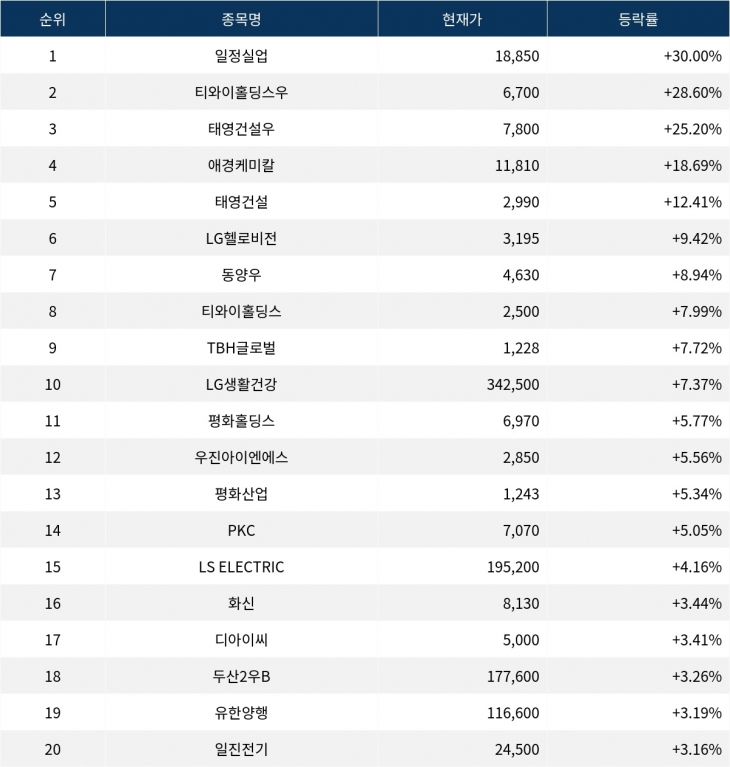 | 순위 | 종목명 | 현재가 | 등락률 |
|---|---|---|---|
| 1 | 일정실업 | 18,850 | +30.00% |
| 2 | 티와이홀딩스우 | 6,700 | +28.60% |
| 3 | 태영건설우 | 7,800 | +25.20% |
| 4 | 애경케미칼 | 11,810 | +18.69% |
| 5 | 태영건설 | 2,990 | +12.41% |
| 6 | LG헬로비전 | 3,195 | +9.42% |
| 7 | 동양우 | 4,630 | +8.94% |
| 8 | 티와이홀딩스 | 2,500 | +7.99% |
| 9 | TBH글로벌 | 1,228 | +7.72% |
| 10 | LG생활건강 | 342,500 | +7.37% |
| 11 | 평화홀딩스 | 6,970 | +5.77% |
| 12 | 우진아이엔에스 | 2,850 | +5.56% |
| 13 | 평화산업 | 1,243 | +5.34% |
| 14 | PKC | 7,070 | +5.05% |
| 15 | LS ELECTRIC | 195,200 | +4.16% |
| 16 | 화신 | 8,130 | +3.44% |
| 17 | 디아이씨 | 5,000 | +3.41% |
| 18 | 두산2우B | 177,600 | +3.26% |
| 19 | 유한양행 | 116,600 | +3.19% |
| 20 | 일진전기 | 24,500 | +3.16% |